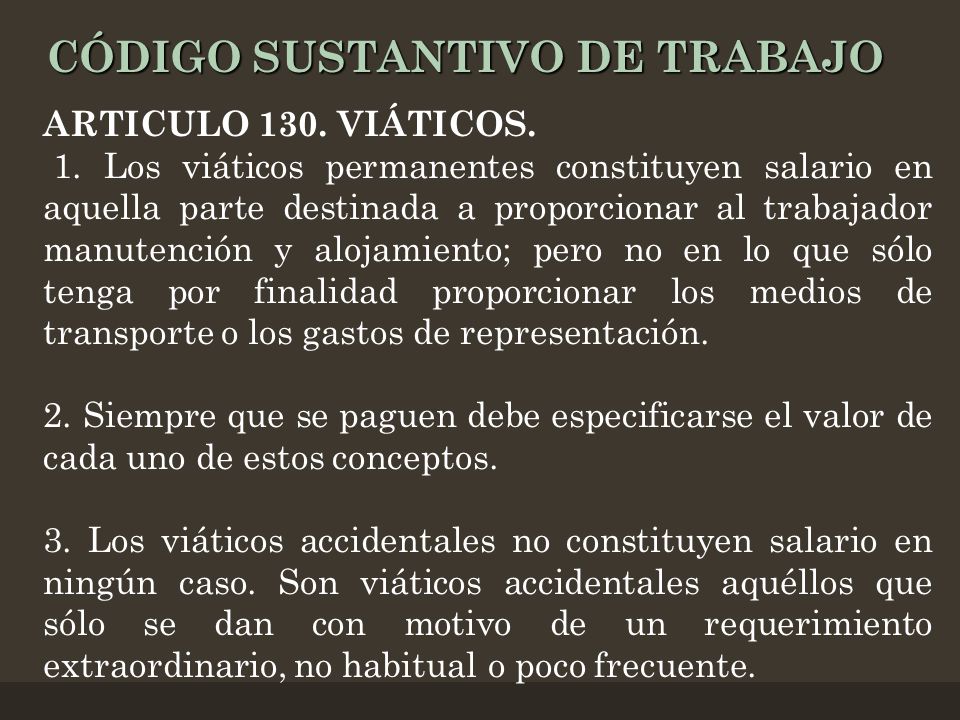 CÓDIGO SUSTANTIVO DE TRABAJO

ARTICULO 130. VIÁTICOS.

1. Los viáticos permanentes constituyen salario en aquella parte destinada a proporcionar al trabajador manutención y alojamiento; pero no en lo que sólo tenga por finalidad proporcionar los medios de transporte o los gastos de representación.

2. Siempre que se paguen debe especificarse el valor de cada uno de estos conceptos.

3. Los viáticos accidentales no constituyen salario en ningún caso. Son viáticos accidentales aquéllos que sólo se dan con motivo de un requerimiento extraordinario, no habitual o poco frecuente.